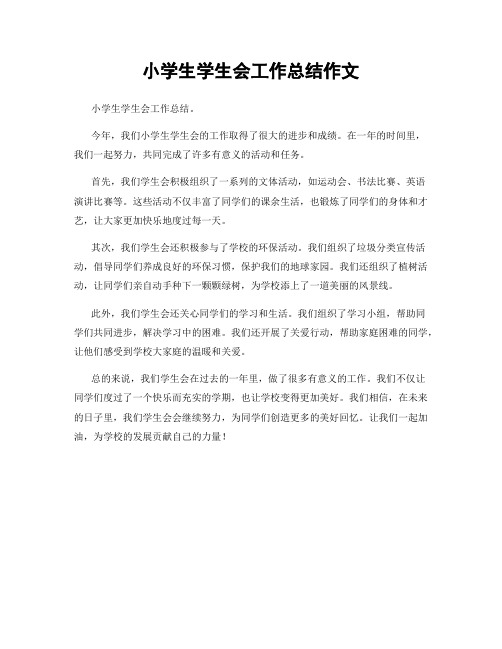 小学生学生会工作总结作文

小学生学生会工作总结。

今年，我们小学生学生会的工作取得了很大的进步和成绩。在一年的时间里，我们一起努力，共同完成了许多有意义的活动和任务。

首先，我们学生会积极组织了一系列的文体活动，如运动会、书法比赛、英语演讲比赛等。这些活动不仅丰富了同学们的课余生活，也锻炼了同学们的身体和才艺，让大家更加快乐地度过每一天。

其次，我们学生会还积极参与了学校的环保活动。我们组织了垃圾分类宣传活动，倡导同学们养成良好的环保习惯，保护我们的地球家园。我们还组织了植树活动，让同学们亲自动手种下一颗颗绿树，为学校添上了一道美丽的风景线。

此外，我们学生会还关心同学们的学习和生活。我们组织了学习小组，帮助同学们共同进步，解决学习中的困难。我们还开展了关爱行动，帮助家庭困难的同学，让他们感受到学校大家庭的温暖和关爱。

总的来说，我们学生会在过去的一年里，做了很多有意义的工作。我们不仅让同学们度过了一个快乐而充实的学期，也让学校变得更加美好。我们相信，在未来的日子里，我们学生会会继续努力，为同学们创造更多的美好回忆。让我们一起加油，为学校的发展贡献自己的力量！